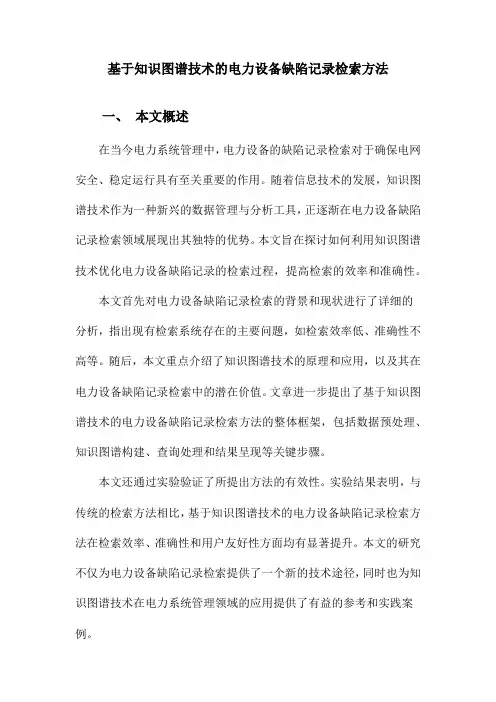 基于知识图谱技术的电力设备缺陷记录检索方法

一、 本文概述

在当今电力系统管理中，电力设备的缺陷记录检索对于确保电网安全、稳定运行具有至关重要的作用。随着信息技术的发展，知识图谱技术作为一种新兴的数据管理与分析工具，正逐渐在电力设备缺陷记录检索领域展现出其独特的优势。本文旨在探讨如何利用知识图谱技术优化电力设备缺陷记录的检索过程，提高检索的效率和准确性。

本文首先对电力设备缺陷记录检索的背景和现状进行了详细的分析，指出现有检索系统存在的主要问题，如检索效率低、准确性不高等。随后，本文重点介绍了知识图谱技术的原理和应用，以及其在电力设备缺陷记录检索中的潜在价值。文章进一步提出了基于知识图谱技术的电力设备缺陷记录检索方法的整体框架，包括数据预处理、知识图谱构建、查询处理和结果呈现等关键步骤。

本文还通过实验验证了所提出方法的有效性。实验结果表明，与传统的检索方法相比，基于知识图谱技术的电力设备缺陷记录检索方法在检索效率、准确性和用户友好性方面均有显著提升。本文的研究不仅为电力设备缺陷记录检索提供了一个新的技术途径，同时也为知识图谱技术在电力系统管理领域的应用提供了有益的参考和实践案例。